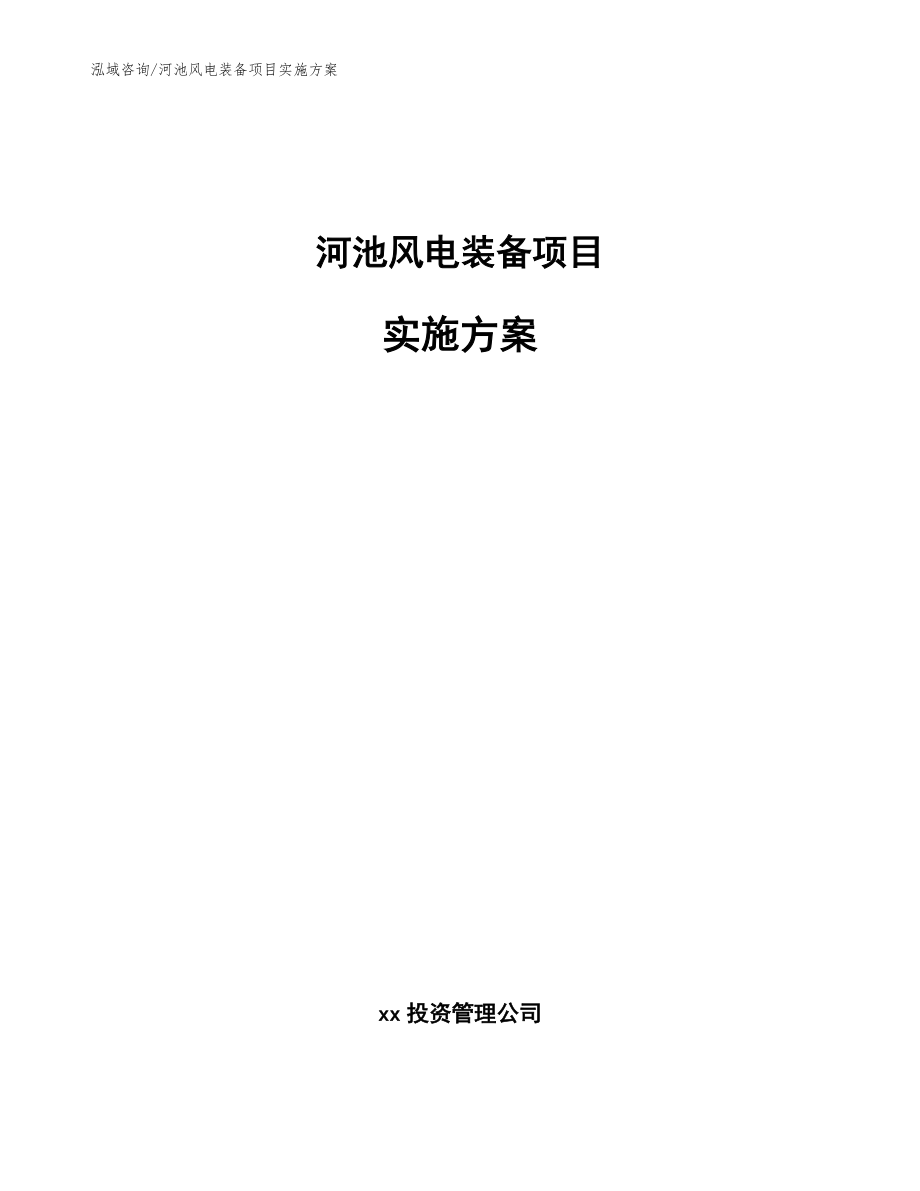 泓域咨询/河池风电装备项目实施方案

河池风电装备项目

实施方案

xx 投资管理公司